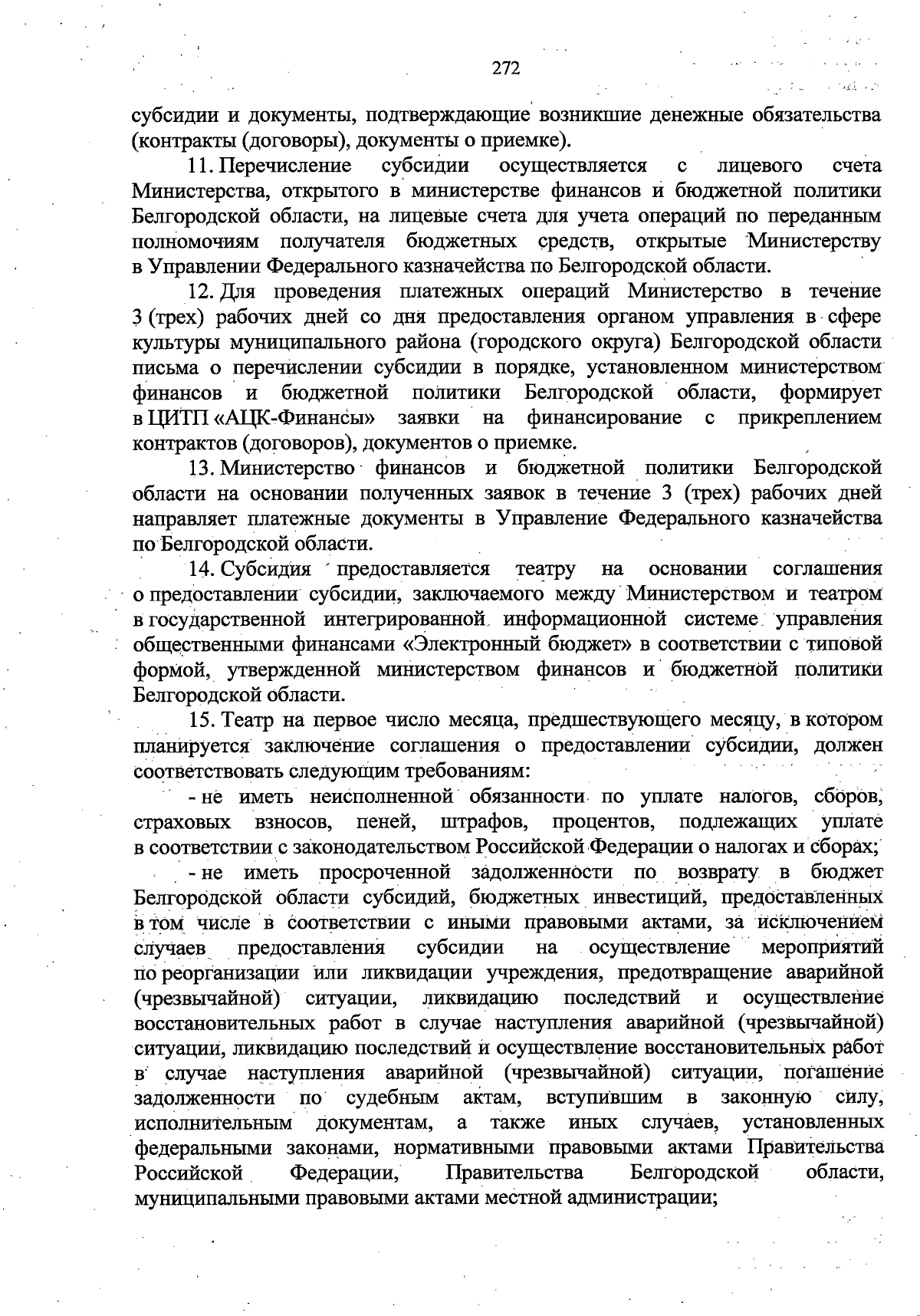 272

субсидии и документы, подтверждающие возникшие денежные обязательства (контракты (договоры), документы о приемке).

11. Перечисление субсидии осуществляется с лицевого счета Министерства, открытого в министерстве финансов и бюджетной политики Белгородской области, на лицевые счета для учета операций по переданным полномочиям получателя бюджетных средств, открытые Министерству в Управлении Федерального казначейства по Белгородской области.

12. Для проведения платежных операций Министерство в течение 3 (трех) рабочих дней со дня предоставления органом управления в сфере культуры муниципального района (городского округа) Белгородской области письма о перечислении субсидии в порядке, установленном министерством финансов и бюджетной политики Белгородской области, формирует в ЦИТП «АЦК-Финансы» заявки на финансирование с прикреплением контрактов (договоров), документов о приемке.

13. Министерство финансов и бюджетной политики Белгородской области на основании полученных заявок в течение 3 (трех) рабочих дней направляет платежные документы в Управление Федерального казначейства по Белгородской области.

14. Субсидия предоставляется театру на основании соглашения о предоставлении субсидии, заключаемого между Министерством и театром в государственной интегрированной информационной системе управления общественными финансами «Электронный бюджет» в соответствии с типовой формой, утвержденной министерством финансов и бюджетной политики Белгородской области.

15. Театр на первое число месяца, предшествующего месяцу, в котором планируется заключение соглашения о предоставлении субсидии, должен соответствовать следующим требованиям:

- не иметь неисполненной обязанности по уплате налогов, сборов, страховых взносов, пеней, штрафов, процентов, подлежащих уплате в соответствии с законодательством Российской Федерации о налогах и сборах;

- не иметь просроченной задолженности по возврату в бюджет Белгородской области субсидий, бюджетных инвестиций, предоставленных в том числе в соответствии с иными правовыми актами, за исключением случаев предоставления субсидии на осуществление мероприятий по реорганизации или ликвидации учреждения, предотвращение аварийной (чрезвычайной) ситуации, ликвидацию последствий и осуществление восстановительных работ в случае наступления аварийной (чрезвычайной) ситуации, ликвидацию последствий и осуществление восстановительных работ в случае наступления аварийной (чрезвычайной) ситуации, погашение задолженности по судебным актам, вступившим в законную силу, исполнительным документам, а также иных случаев, установленных федеральными законами, нормативными правовыми актами Правительства Российской Федерации, Правительства Белгородской области, муниципальными правовыми актами местной администрации;